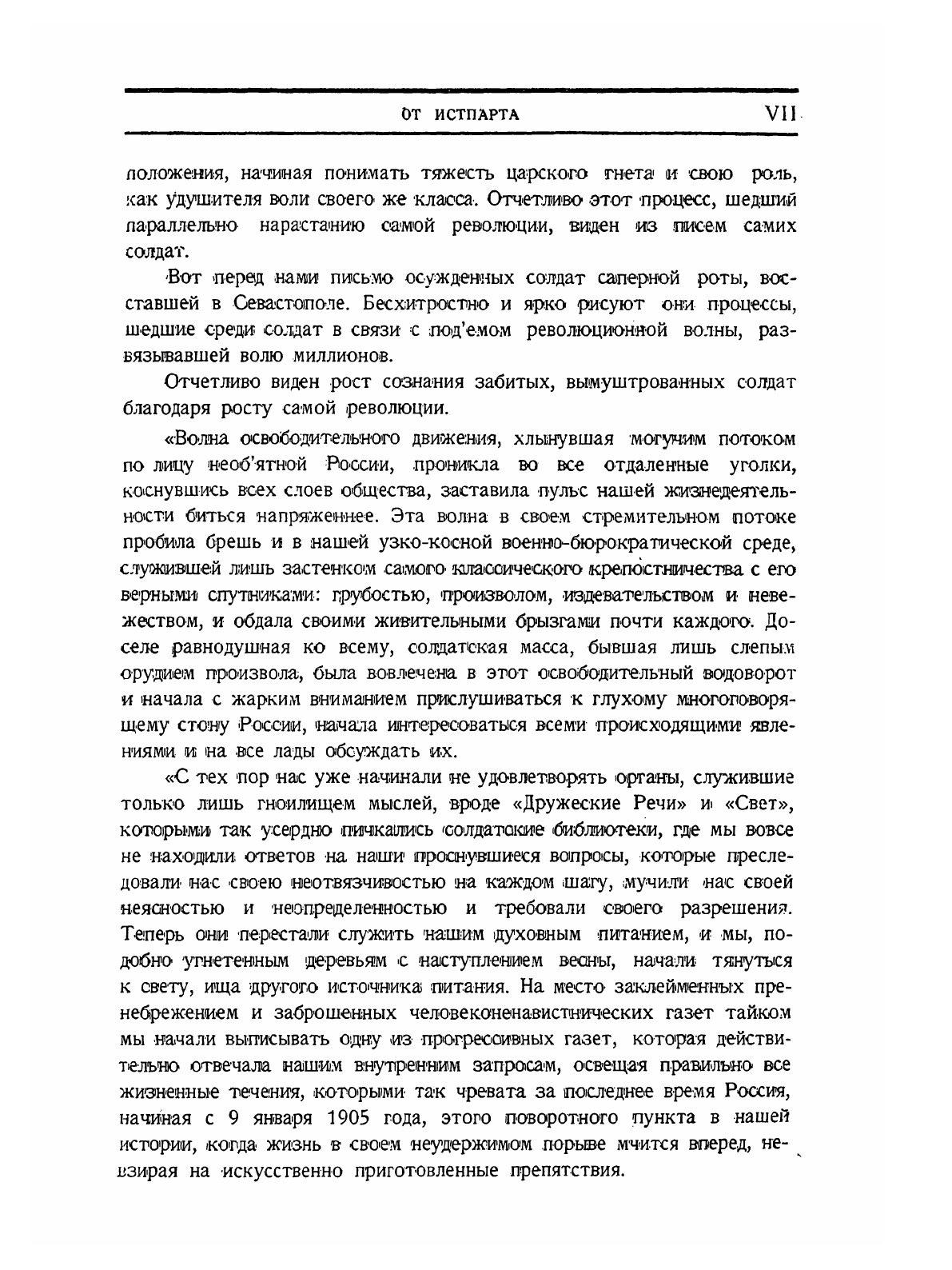 ОТ ИСТПАРТА VII

положения, начиная понимать тяжесть царского гнета и свою роль, как удушителя воли своего же класса. Отчетливо этот процесс, шедший параллельно нарастанию самой революции, виден из писем самих солдат.

Вот перед нами письмо осужденных солдат саперной роты, восставшей в Севастополе. Бесхитростно и ярко рисуют они процессы, шедшие среди солдат в связи с под'емом революционной волны, развязывавшей волю миллионов.

Отчетливо виден рост сознания забитых, вымуштрованных солдат благодаря росту самой революции.

«Волна освободительного движения, хлынувшая могучим потоком по лицу необ'ятной России, проникла во все отдаленные уголки, коснувшись всех слоев общества, заставила пульс нашей жизнедеятельности биться напряженнее. Эта волна в своем стремительном потоке пробила брешь и в нашей узко-косной военно-бюрократической среде, служившей лишь застенком самого классического крепостничества с его верными спутниками: грубостью, произволом, издевательством и невежеством, и обдала своими живительными брызгами почти каждого. Доселе равнодушная ко всему, солдатская масса, бывшая лишь слепым орудием произвола, была вовлечена в этот освободительный водоворот и начала с жарким вниманием прислушиваться к глухому многоговорящему стону России, начала интересоваться всеми происходящими явлениями и на все лады обсуждать их.

«С тех пор нас уже начинали не удовлетворять органы, служившие только лишь гноилищем мыслей, вроде «Дружеские Речи» и «Свет», которыми так усердно пичкались солдатские библиотеки, где мы вовсе не находили ответов на наши проснувшиеся вопросы, которые преследовали нас своею неотвязчивостью на каждом шагу, мучили нас своей неясностью и неопределенностью и требовали своего разрешения. Теперь они перестали служить нашим духовным питанием, и мы, подобно угнетенным деревьям с наступлением весны, начали тянуться к свету, ища другого источника питания. На место заклейменных пренебрежением и заброшенных человеконенавистнических газет тайком мы начали выписывать одну из прогрессивных газет, которая действительно отвечала нашим внутренним запросам, освещая правильно все жизненные течения, которыми так чревата за последнее время Россия, начиная с 9 января 1905 года, этого поворотного пункта в нашей истории, когда жизнь в своем неудержимом порыве мчится вперед, невзирая на искусственно приготовленные препятствия.